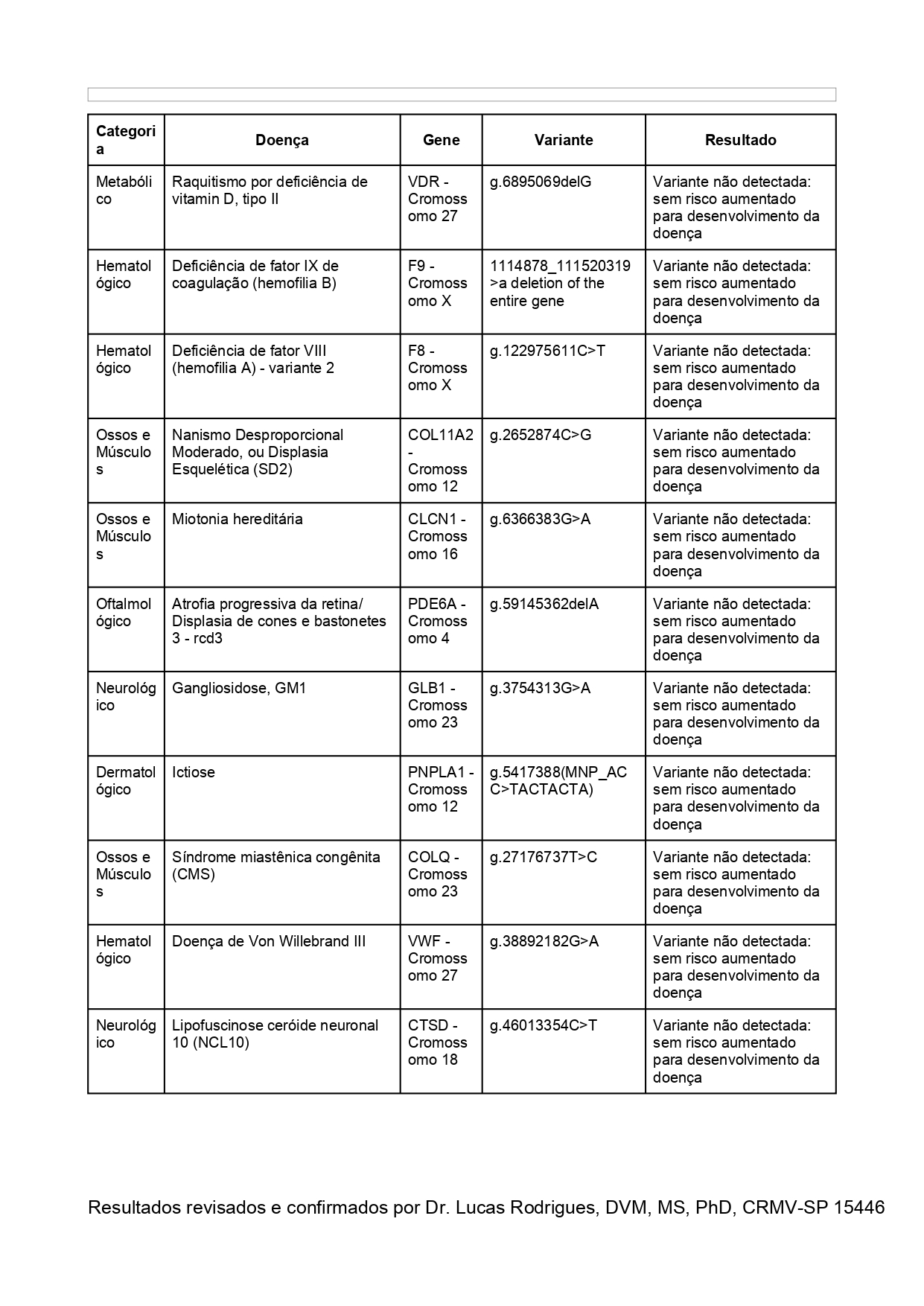 | Categoria | Doença | Gene | Variante | Resultado |
|---|---|---|---|---|
| Metabólico | Raquitismo por deficiência de vitamin D, tipo II | VDR - Cromossomo 27 | g.6895069delG | Variante não detectada: sem risco aumentado para desenvolvimento da doença |
| Hematológico | Deficiência de fator IX de coagulação (hemofilia B) | F9 - Cromossomo X | 1114878_111520319>a deletion of the entire gene | Variante não detectada: sem risco aumentado para desenvolvimento da doença |
| Hematológico | Deficiência de fator VIII (hemofilia A) - variante 2 | F8 - Cromossomo X | g.122975611C>T | Variante não detectada: sem risco aumentado para desenvolvimento da doença |
| Ossos e Músculos | Nanismo Desproporcional Moderado, ou Displasia Esquelética (SD2) | COL11A2 - Cromossomo 12 | g.2652874C>G | Variante não detectada: sem risco aumentado para desenvolvimento da doença |
| Ossos e Músculos | Miotonia hereditária | CLCN1 - Cromossomo 16 | g.6366383G>A | Variante não detectada: sem risco aumentado para desenvolvimento da doença |
| Oftalmológico | Atrofia progressiva da retina/ Displasia de cones e bastonetes 3 - rcd3 | PDE6A - Cromossomo 4 | g.59145362delA | Variante não detectada: sem risco aumentado para desenvolvimento da doença |
| Neurológico | Gangliosidose, GM1 | GLB1 - Cromossomo 23 | g.3754313G>A | Variante não detectada: sem risco aumentado para desenvolvimento da doença |
| Dermatológico | Ictiose | PNPLA1 - Cromossomo 12 | g.5417388(MNP_ACC>TACTACTA) | Variante não detectada: sem risco aumentado para desenvolvimento da doença |
| Ossos e Músculos | Síndrome miastênica congênita (CMS) | COLQ - Cromossomo 23 | g.27176737T>C | Variante não detectada: sem risco aumentado para desenvolvimento da doença |
| Hematológico | Doença de Von Willebrand III | VWF - Cromossomo 27 | g.38892182G>A | Variante não detectada: sem risco aumentado para desenvolvimento da doença |
| Neurológico | Lipofuscinose ceróide neuronal 10 (NCL10) | CTSD - Cromossomo 18 | g.46013354C>T | Variante não detectada: sem risco aumentado para desenvolvimento da doença |

Resultados revisados e confirmados por Dr. Lucas Rodrigues, DVM, MS, PhD, CRMV-SP 15446